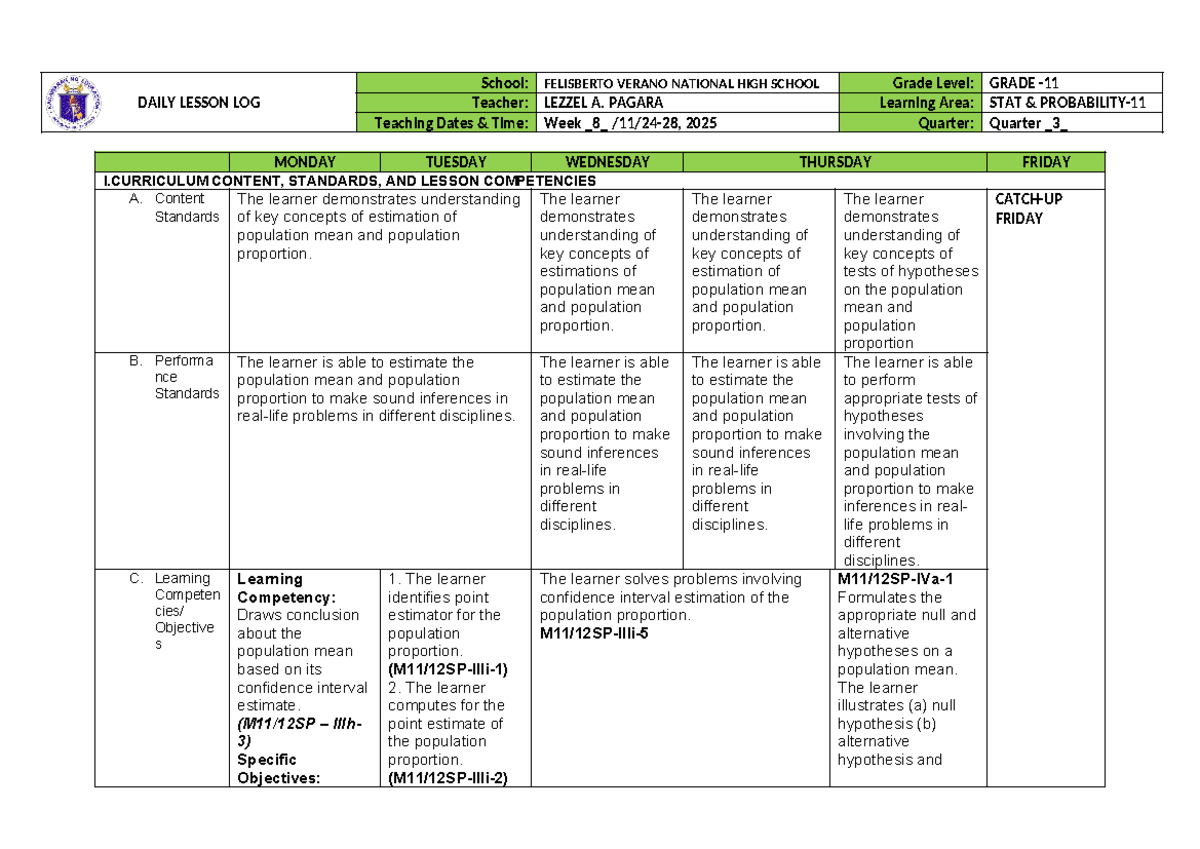 DAILY LESSON LOG

| School: | FELISBERTO VERANO NATIONAL HIGH SCHOOL | Grade Level: | GRADE -11 |
|---|---|---|---|
| Teacher: | LEZZEL A. PAGARA | Learning Area: | STAT & PROBABILITY-11 |
| Teaching Dates & Time: | Week _8_ /11/24-28, 2025 | Quarter: | Quarter _3_ |

| | MONDAY | TUESDAY | WEDNESDAY | THURSDAY | | FRIDAY |
|---|---|---|---|---|---|---|
| I.CURRICULUM CONTENT, STANDARDS, AND LESSON COMPETENCIES | | | | | | |
| A. Content Standards | The learner demonstrates understanding of key concepts of estimation of population mean and population proportion. | | The learner demonstrates understanding of key concepts of estimations of population mean and population proportion. | The learner demonstrates understanding of key concepts of estimation of population mean and population proportion. | The learner demonstrates understanding of key concepts of tests of hypotheses on the population mean and population proportion | CATCH-UP FRIDAY |
| B. Performance Standards | The learner is able to estimate the population mean and population proportion to make sound inferences in real-life problems in different disciplines. | | The learner is able to estimate the population mean and population proportion to make sound inferences in real-life problems in different disciplines. | The learner is able to estimate the population mean and population proportion to make sound inferences in real-life problems in different disciplines. | The learner is able to perform appropriate tests of hypotheses involving the population mean and population proportion to make inferences in real-life problems in different disciplines. | |
| C. Learning Competencies/ Objectives | **Learning Competency:** Draws conclusion about the population mean based on its confidence interval estimate. ***(M11/12SP – IIIh-3)*** **Specific Objectives:** | 1. The learner identifies point estimator for the population proportion. **(M11/12SP-IIIi-1)** 2. The learner computes for the point estimate of the population proportion. **(M11/12SP-IIIi-2)** | The learner solves problems involving confidence interval estimation of the population proportion. **M11/12SP-IIIi-5** | | **M11/12SP-IVa-1** Formulates the appropriate null and alternative hypotheses on a population mean. The learner illustrates (a) null hypothesis (b) alternative hypothesis and | |